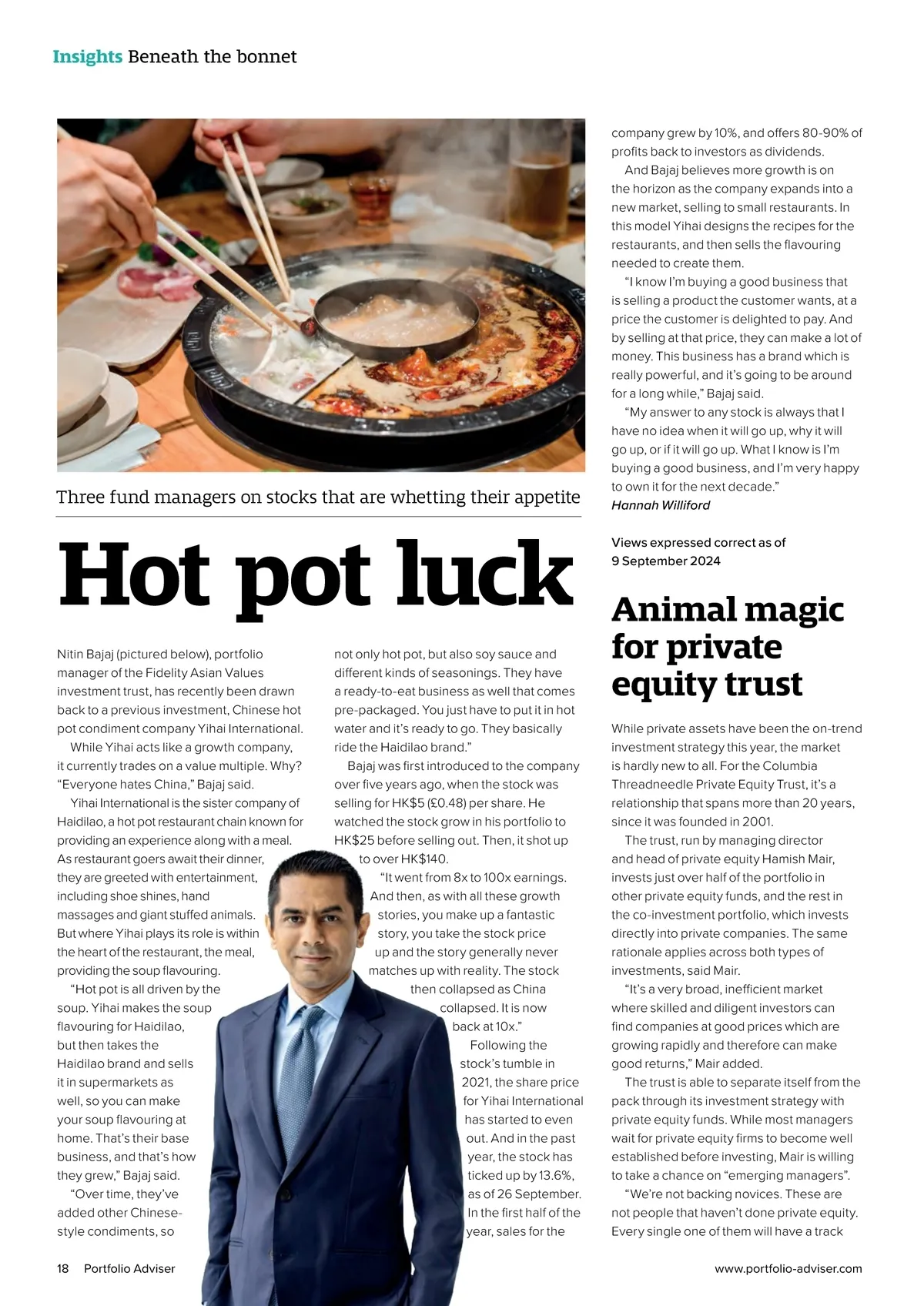 Insights Beneath the bonnet

Three fund managers on stocks that are whetting their appetite

Hot pot luck

Nitin Bajaj (pictured below), portfolio manager of the Fidelity Asian Values investment trust, has recently been drawn back to a previous investment, Chinese hot pot condiment company Yihai International.

While Yihai acts like a growth company, it currently trades on a value multiple. Why? "Everyone hates China," Bajaj said.

Yihai International is the sister company of Haidilao, a hot pot restaurant chain known for providing an experience along with a meal. As restaurant goers await their dinner, they are greeted with entertainment, including shoe shines, hand massages and giant stuffed animals. But where Yihai plays its role is within the heart of the restaurant, the meal, providing the soup flavouring.

"Hot pot is all driven by the soup. Yihai makes the soup flavouring for Haidilao, but then takes the Haidilao brand and sells it in supermarkets as well, so you can make your soup flavouring at home. That's their base business, and that's how they grew," Bajaj said.

"Over time, they've added other Chinese-style condiments, so not only hot pot, but also soy sauce and different kinds of seasonings. They have a ready-to-eat business as well that comes pre-packaged. You just have to put it in hot water and it's ready to go. They basically ride the Haidilao brand."

Bajaj was first introduced to the company over five years ago, when the stock was selling for HK$5 (£0.48) per share. He watched the stock grow in his portfolio to HK$25 before selling out. Then, it shot up to over HK$140.

"It went from 8x to 100x earnings. And then, as with all these growth stories, you make up a fantastic story, you take the stock price up and the story generally never matches up with reality. The stock then collapsed as China collapsed. It is now back at 10x."

Following the stock's tumble in 2021, the share price for Yihai International has started to even out. And in the past year, the stock has ticked up by 13.6%, as of 26 September. In the first half of the year, sales for the company grew by 10%, and offers 80-90% of profits back to investors as dividends.

And Bajaj believes more growth is on the horizon as the company expands into a new market, selling to small restaurants. In this model Yihai designs the recipes for the restaurants, and then sells the flavouring needed to create them.

"I know I'm buying a good business that is selling a product the customer wants, at a price the customer is delighted to pay. And by selling at that price, they can make a lot of money. This business has a brand which is really powerful, and it's going to be around for a long while," Bajaj said.

"My answer to any stock is always that I have no idea when it will go up, why it will go up, or if it will go up. What I know is I'm buying a good business, and I'm very happy to own it for the next decade."
Hannah Williford

Views expressed correct as of 9 September 2024

Animal magic for private equity trust

While private assets have been the on-trend investment strategy this year, the market is hardly new to all. For the Columbia Threadneedle Private Equity Trust, it's a relationship that spans more than 20 years, since it was founded in 2001.

The trust, run by managing director and head of private equity Hamish Mair, invests just over half of the portfolio in other private equity funds, and the rest in the co-investment portfolio, which invests directly into private companies. The same rationale applies across both types of investments, said Mair.

"It's a very broad, inefficient market where skilled and diligent investors can find companies at good prices which are growing rapidly and therefore can make good returns," Mair added.

The trust is able to separate itself from the pack through its investment strategy with private equity funds. While most managers wait for private equity firms to become well established before investing, Mair is willing to take a chance on "emerging managers".

"We're not backing novices. These are not people that haven't done private equity. Every single one of them will have a track

18 Portfolio Adviser

www.portfolio-adviser.com